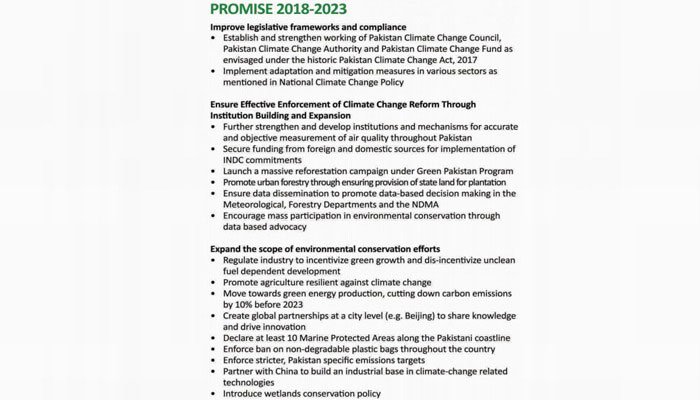 PROMISE 2018-2023

Improve legislative frameworks and compliance
• Establish and strengthen working of Pakistan Climate Change Council, Pakistan Climate Change Authority and Pakistan Climate Change Fund as envisaged under the historic Pakistan Climate Change Act, 2017
• Implement adaptation and mitigation measures in various sectors as mentioned in National Climate Change Policy

Ensure Effective Enforcement of Climate Change Reform Through Institution Building and Expansion
• Further strengthen and develop institutions and mechanisms for accurate and objective measurement of air quality throughout Pakistan
• Secure funding from foreign and domestic sources for implementation of INDC commitments
• Launch a massive reforestation campaign under Green Pakistan Program
• Promote urban forestry through ensuring provision of state land for plantation
• Ensure data dissemination to promote data-based decision making in the Meteorological, Forestry Departments and the NDMA
• Encourage mass participation in environmental conservation through data based advocacy

Expand the scope of environmental conservation efforts
• Regulate industry to incentivize green growth and dis-incentivize unclean fuel dependent development
• Promote agriculture resilient against climate change
• Move towards green energy production, cutting down carbon emissions by 10% before 2023
• Create global partnerships at a city level (e.g. Beijing) to share knowledge and drive innovation
• Declare at least 10 Marine Protected Areas along the Pakistani coastline
• Enforce ban on non-degradable plastic bags throughout the country
• Enforce stricter, Pakistan specific emissions targets
• Partner with China to build an industrial base in climate-change related technologies
• Introduce wetlands conservation policy